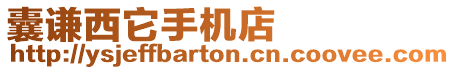 囊谦西它手机店
http://ysjeffbarton.cn.coovee.com